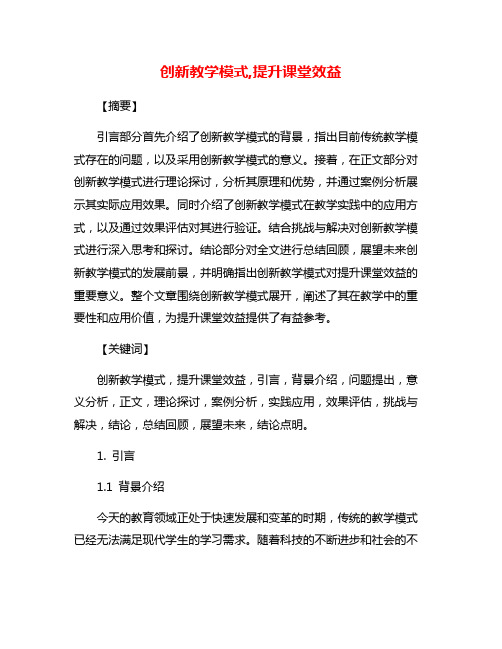 创新教学模式,提升课堂效益

【摘要】

引言部分首先介绍了创新教学模式的背景，指出目前传统教学模式存在的问题，以及采用创新教学模式的意义。接着，在正文部分对创新教学模式进行理论探讨，分析其原理和优势，并通过案例分析展示其实际应用效果。同时介绍了创新教学模式在教学实践中的应用方式，以及通过效果评估对其进行验证。结合挑战与解决对创新教学模式进行深入思考和探讨。结论部分对全文进行总结回顾，展望未来创新教学模式的发展前景，并明确指出创新教学模式对提升课堂效益的重要意义。整个文章围绕创新教学模式展开，阐述了其在教学中的重要性和应用价值，为提升课堂效益提供了有益参考。

【关键词】

创新教学模式，提升课堂效益，引言，背景介绍，问题提出，意义分析，正文，理论探讨，案例分析，实践应用，效果评估，挑战与解决，结论，总结回顾，展望未来，结论点明。

1. 引言

1.1 背景介绍

今天的教育领域正处于快速发展和变革的时期，传统的教学模式已经无法满足现代学生的学习需求。随着科技的不断进步和社会的不